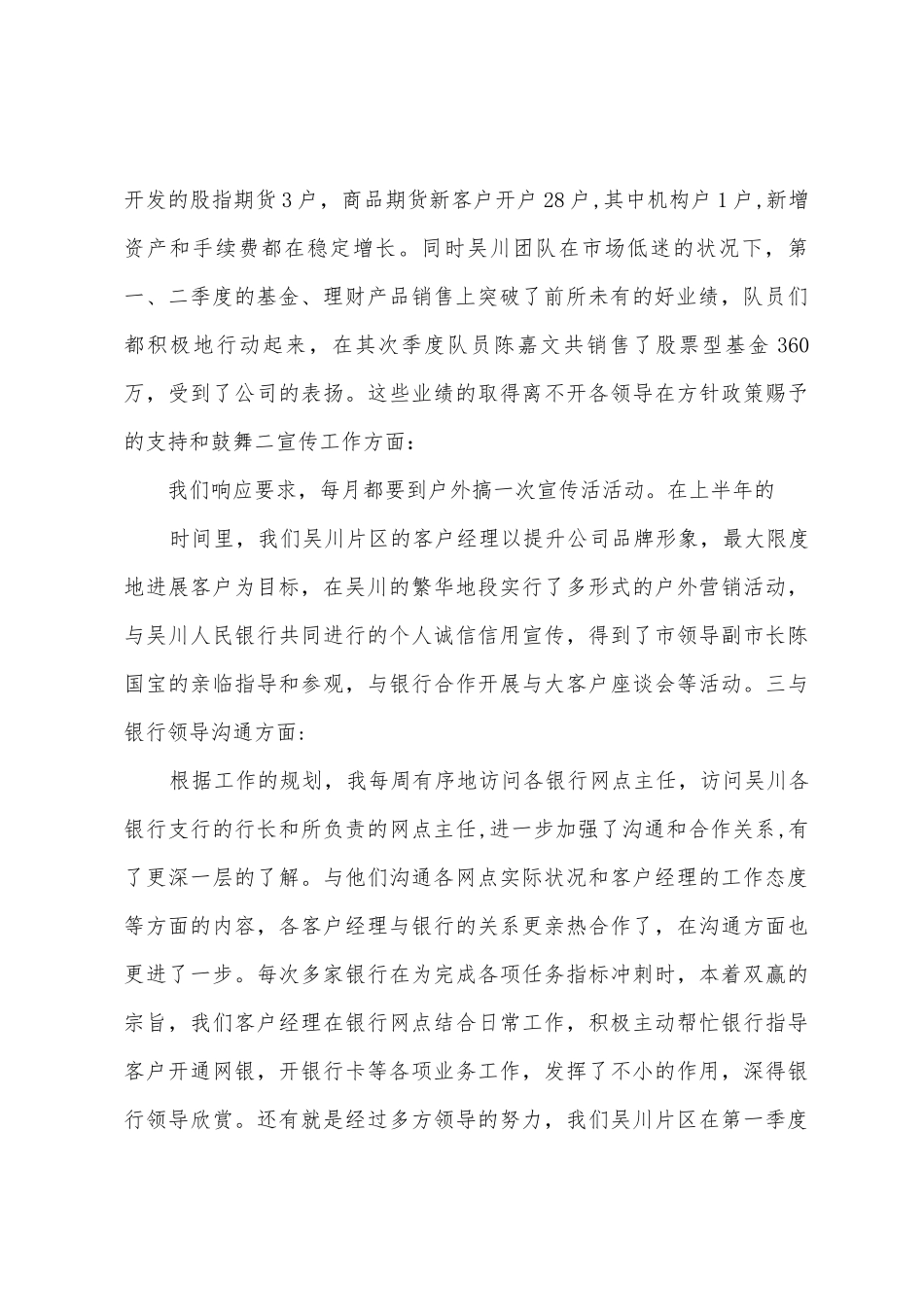 开发的股指期货3户，商品期货新客户开户28户,其中机构户1户,新增资产和手续费都在稳定增长。同时吴川团队在市场低迷的状况下，第一、二季度的基金、理财产品销售上突破了前所未有的好业绩，队员们都积极地行动起来，在其次季度队员陈嘉文共销售了股票型基金360万，受到了公司的表扬。这些业绩的取得离不开各领导在方针政策赐予的支持和鼓舞二宣传工作方面：

我们响应要求，每月都要到户外搞一次宣传活活动。在上半年的

时间里，我们吴川片区的客户经理以提升公司品牌形象，最大限度地进展客户为目标，在吴川的繁华地段实行了多形式的户外营销活动，与吴川人民银行共同进行的个人诚信信用宣传，得到了市领导副市长陈国宝的亲临指导和参观，与银行合作开展与大客户座谈会等活动。三与银行领导沟通方面：

根据工作的规划，我每周有序地访问各银行网点主任，访问吴川各银行支行的行长和所负责的网点主任,进一步加强了沟通和合作关系,有了更深一层的了解。与他们沟通各网点实际状况和客户经理的工作态度等方面的内容，各客户经理与银行的关系更亲热合作了，在沟通方面也更进了一步。每次多家银行在为完成各项任务指标冲刺时，本着双赢的宗旨，我们客户经理在银行网点结合日常工作，积极主动帮忙银行指导客户开通网银，开银行卡等各项业务工作，发挥了不小的作用，深得银行领导欣赏。还有就是经过多方领导的努力，我们吴川片区在第一季度